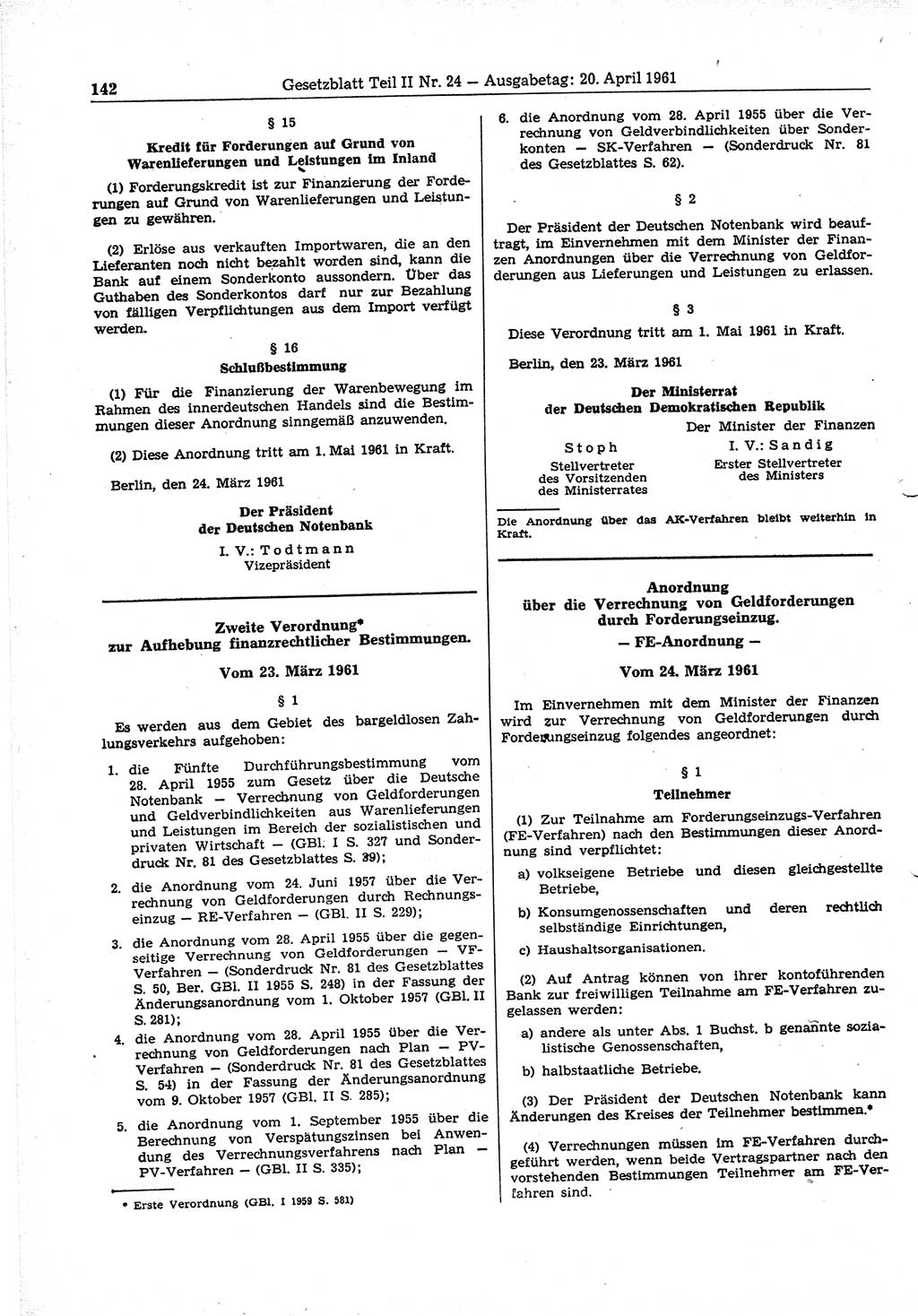 142 Gesetzblatt Teil II Nr. 24 — Ausgabetag: 20. April 1961

§ 15

Kredit für Forderungen auf Grund von Warenlieferungen und Leistungen im Inland

(1) Forderungskredit ist zur Finanzierung der Forderungen auf Grund von Warenlieferungen und Leistungen zu gewähren.

(2) Erlöse aus verkauften Importwaren, die an den Lieferanten noch nicht bezahlt worden sind, kann die Bank auf einem Sonderkonto aussondern. Über das Guthaben des Sonderkontos darf nur zur Bezahlung von fälligen Verpflichtungen aus dem Import verfügt werden.

§ 16

Schlußbestimmung

(1) Für die Finanzierung der Warenbewegung im Rahmen des innerdeutschen Handels sind die Bestimmungen dieser Anordnung sinngemäß anzuwenden.

(2) Diese Anordnung tritt am 1. Mai 1961 in Kraft.

Berlin, den 24. März 1961

Der Präsident der Deutschen Notenbank
I. V.: Todtmann
Vizepräsident

Zweite Verordnung* zur Aufhebung finanzrechtlicher Bestimmungen.

Vom 23. März 1961

§ 1

Es werden aus dem Gebiet des bargeldlosen Zahlungsverkehrs aufgehoben:

1. die Fünfte Durchführungsbestimmung vom 28. April 1955 zum Gesetz über die Deutsche Notenbank — Verrechnung von Geldforderungen und Geldverbindlichkeiten aus Warenlieferungen und Leistungen im Bereich der sozialistischen und privaten Wirtschaft — (GBl. I S. 327 und Sonderdruck Nr. 81 des Gesetzblattes S. 39);

2. die Anordnung vom 24. Juni 1957 über die Verrechnung von Geldforderungen durch Rechnungseinzug — RE-Verfahren — (GBl. II S. 229);

3. die Anordnung vom 28. April 1955 über die gegenseitige Verrechnung von Geldforderungen — VF-Verfahren — (Sonderdruck Nr. 81 des Gesetzblattes S. 50, Ber. GBl. II 1955 S. 248) in der Fassung der Änderungsanordnung vom 1. Oktober 1957 (GBl. II S. 281);

4. die Anordnung vom 28. April 1955 über die Verrechnung von Geldforderungen nach Plan — PV-Verfahren — (Sonderdruck Nr. 81 des Gesetzblattes S. 54) in der Fassung der Änderungsanordnung vom 9. Oktober 1957 (GBl. II S. 285);

5. die Anordnung vom 1. September 1955 über die Berechnung von Verspätungszinsen bei Anwendung des Verrechnungsverfahrens nach Plan — PV-Verfahren — (GBl. II S. 335);

* Erste Verordnung (GBl. I 1959 S. 581)

6. die Anordnung vom 28. April 1955 über die Verrechnung von Geldverbindlichkeiten über Sonderkonten — SK-Verfahren — (Sonderdruck Nr. 81 des Gesetzblattes S. 62).

§ 2

Der Präsident der Deutschen Notenbank wird beauftragt, im Einvernehmen mit dem Minister der Finanzen Anordnungen über die Verrechnung von Geldforderungen aus Lieferungen und Leistungen zu erlassen.

§ 3

Diese Verordnung tritt am 1. Mai 1961 in Kraft.

Berlin, den 23. März 1961

Der Ministerrat der Deutschen Demokratischen Republik

Stoph
Stellvertreter des Vorsitzenden des Ministerrates

Der Minister der Finanzen
I. V.: Sandig
Erster Stellvertreter des Ministers

Die Anordnung über das AK-Verfahren bleibt weiterhin in Kraft.

Anordnung über die Verrechnung von Geldforderungen durch Forderungseinzug.
— FE-Anordnung —

Vom 24. März 1961

Im Einvernehmen mit dem Minister der Finanzen wird zur Verrechnung von Geldforderungen durch Forderungseinzug folgendes angeordnet:

§ 1

Teilnehmer

(1) Zur Teilnahme am Forderungseinzugs-Verfahren (FE-Verfahren) nach den Bestimmungen dieser Anordnung sind verpflichtet:

a) volkseigene Betriebe und diesen gleichgestellte Betriebe,

b) Konsumgenossenschaften und deren rechtlich selbständige Einrichtungen,

c) Haushaltsorganisationen.

(2) Auf Antrag können von ihrer kontoführenden Bank zur freiwilligen Teilnahme am FE-Verfahren zugelassen werden:

a) andere als unter Abs. 1 Buchst. b genannte sozialistische Genossenschaften,

b) halbstaatliche Betriebe.

(3) Der Präsident der Deutschen Notenbank kann Änderungen des Kreises der Teilnehmer bestimmen.*

(4) Verrechnungen müssen im FE-Verfahren durchgeführt werden, wenn beide Vertragspartner nach den vorstehenden Bestimmungen Teilnehmer am FE-Verfahren sind.